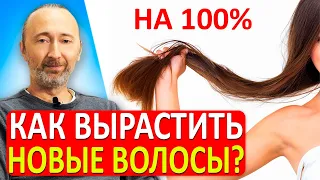 НА 100%

КАК ВЫРАСТИТЬ
НОВЫЕ ВОЛОСЫ?